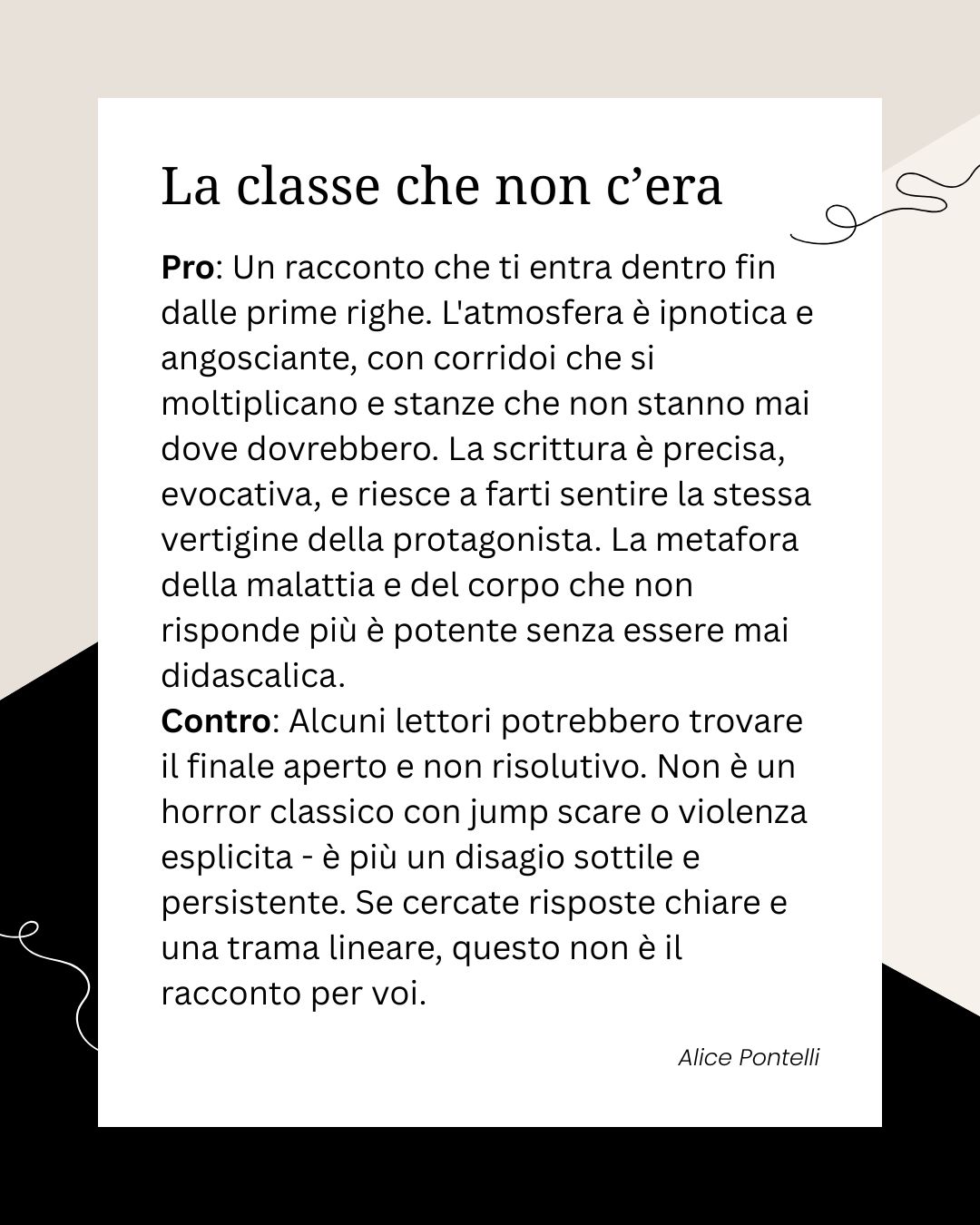 La classe che non c’era

Pro: Un racconto che ti entra dentro fin dalle prime righe. L'atmosfera è ipnotica e angosciante, con corridoi che si moltiplicano e stanze che non stanno mai dove dovrebbero. La scrittura è precisa, evocativa, e riesce a farti sentire la stessa vertigine della protagonista. La metafora della malattia e del corpo che non risponde più è potente senza essere mai didascalica.
Contro: Alcuni lettori potrebbero trovare il finale aperto e non risolutivo. Non è un horror classico con jump scare o violenza esplicita - è più un disagio sottile e persistente. Se cercate risposte chiare e una trama lineare, questo non è il racconto per voi.

Alice Pontelli